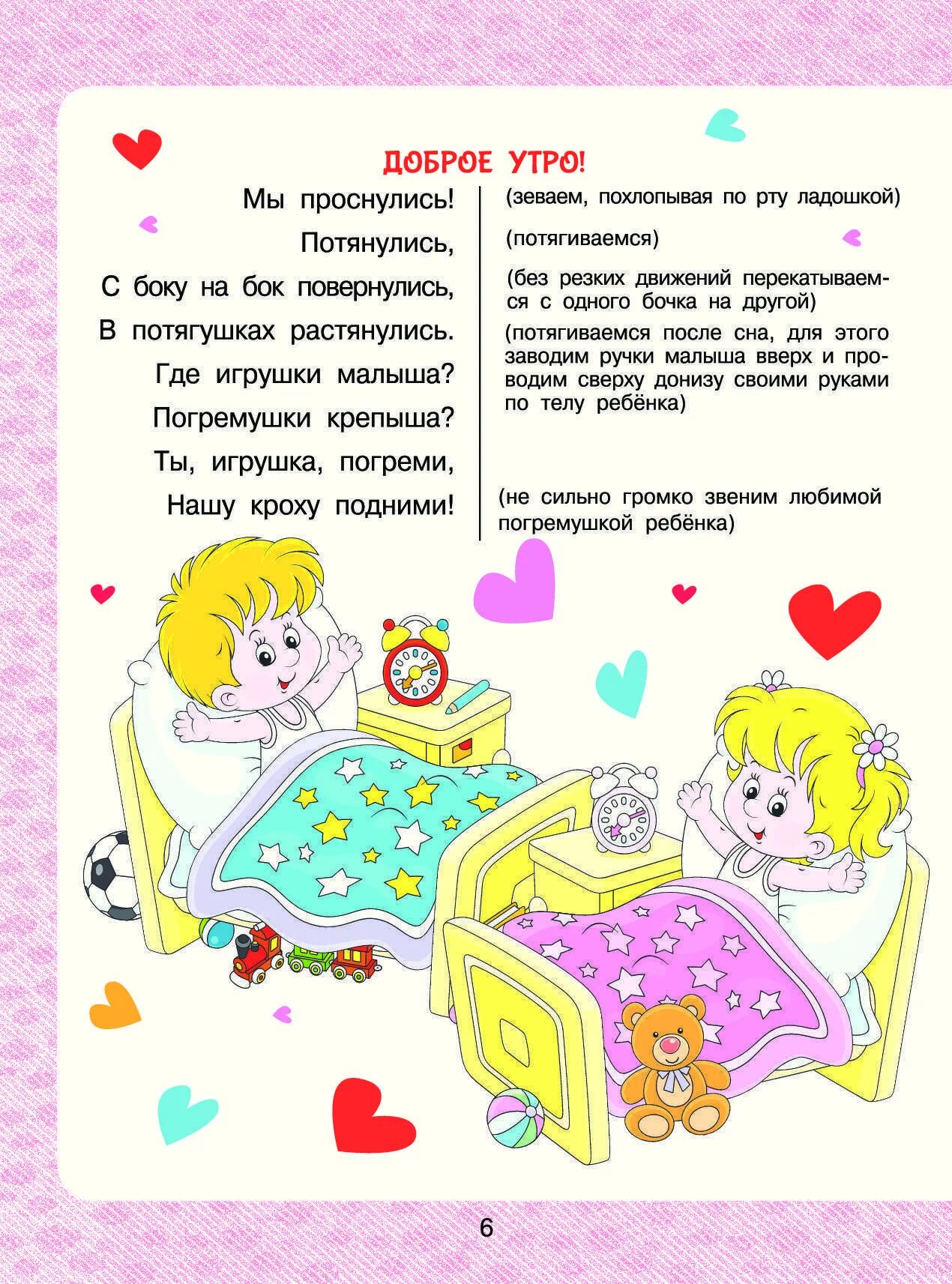 ДОБРОЕ УТРО!

Мы проснулись!
Потянулись,
С боку на бок повернулись,
В потягушках растянулись.
Где игрушки малыша?
Погремушки крепыша?
Ты, игрушка, погреми,
Нашу кроху подними!

(зеваем, похлопывая по рту ладошкой)

(потягиваемся)

(без резких движений перекатываемся с одного бочка на другой)

(потягиваемся после сна, для этого заводим ручки малыша вверх и проводим сверху донизу своими руками по телу ребёнка)

(не сильно громко звеним любимой погремушкой ребёнка)

6